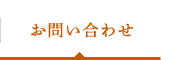 お問い合わせ